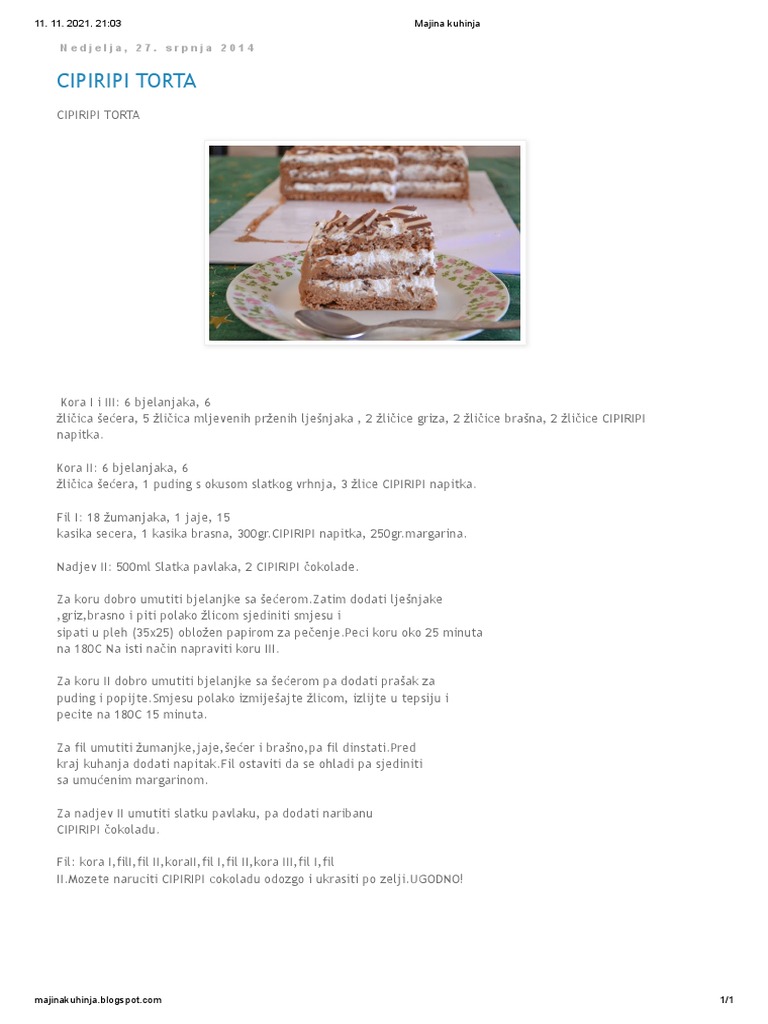 11. 11. 2021. 21:03 Majina kuhinja

Nedjelja, 27. srpnja 2014

CIPIRIPI TORTA

CIPIRIPI TORTA

Kora I i III: 6 bjelanjaka, 6 žličica šećera, 5 žličica mljevenih prženih lješnjaka , 2 žličice griza, 2 žličice brašna, 2 žličice CIPIRIPI napitka.

Kora II: 6 bjelanjaka, 6 žličica šećera, 1 puding s okusom slatkog vrhnja, 3 žlice CIPIRIPI napitka.

Fil I: 18 žumanjaka, 1 jaje, 15 kasika secera, 1 kasika brasna, 300gr.CIPIRIPI napitka, 250gr.margarina.

Nadjev II: 500ml Slatka pavlaka, 2 CIPIRIPI čokolade.

Za koru dobro umutiti bjelanjke sa šećerom.Zatim dodati lješnjake ,griz,brasno i piti polako žlicom sjediniti smjesu i sipati u pleh (35x25) obložen papirom za pečenje.Peci koru oko 25 minuta na 180C Na isti način napraviti koru III.

Za koru II dobro umutiti bjelanjke sa šećerom pa dodati prašak za puding i popijte.Smjesu polako izmiješajte žlicom, izlijte u tepsiju i pecite na 180C 15 minuta.

Za fil umutiti žumanjke,jaje,šećer i brašno,pa fil dinstati.Pred kraj kuhanja dodati napitak.Fil ostaviti da se ohladi pa sjediniti sa umućenim margarinom.

Za nadjev II umutiti slatku pavlaku, pa dodati naribanu CIPIRIPI čokoladu.

Fil: kora I,fill,fil II,koraII,fil I,fil II,kora III,fil I,fil II.Mozete naruciti CIPIRIPI cokoladu odozgo i ukrasiti po zelji.UGODNO!

majinakuhinja.blogspot.com 1/1